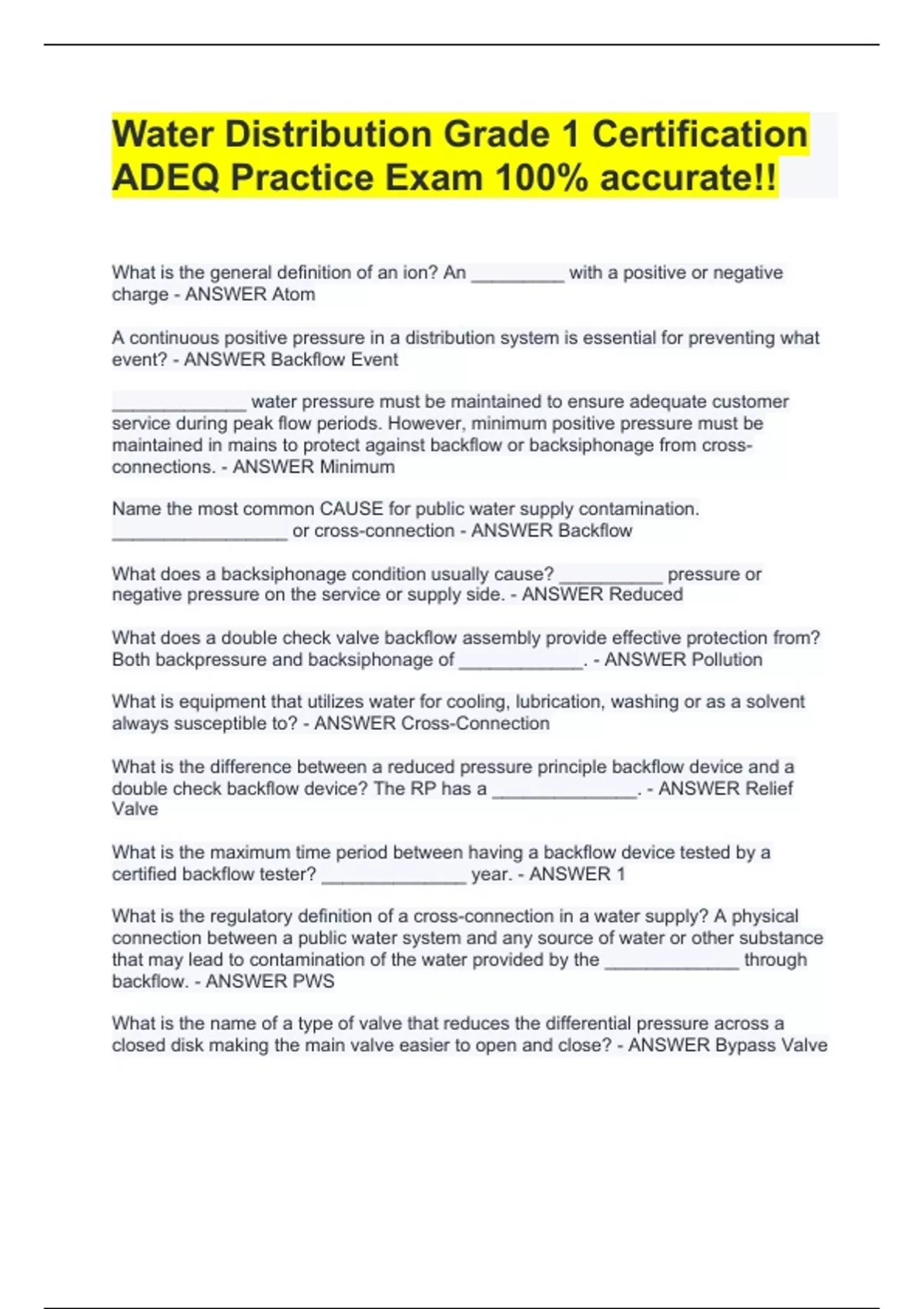 Water Distribution Grade 1 Certification ADEQ Practice Exam 100% accurate!!

What is the general definition of an ion? An _________ with a positive or negative charge - ANSWER Atom

A continuous positive pressure in a distribution system is essential for preventing what event? - ANSWER Backflow Event

_____________ water pressure must be maintained to ensure adequate customer service during peak flow periods. However, minimum positive pressure must be maintained in mains to protect against backflow or backsiphonage from cross-connections. - ANSWER Minimum

Name the most common CAUSE for public water supply contamination. _________________ or cross-connection - ANSWER Backflow

What does a backsiphonage condition usually cause? __________ pressure or negative pressure on the service or supply side. - ANSWER Reduced

What does a double check valve backflow assembly provide effective protection from? Both backpressure and backsiphonage of ____________. - ANSWER Pollution

What is equipment that utilizes water for cooling, lubrication, washing or as a solvent always susceptible to? - ANSWER Cross-Connection

What is the difference between a reduced pressure principle backflow device and a double check backflow device? The RP has a ______________. - ANSWER Relief Valve

What is the maximum time period between having a backflow device tested by a certified backflow tester? ______________ year. - ANSWER 1

What is the regulatory definition of a cross-connection in a water supply? A physical connection between a public water system and any source of water or other substance that may lead to contamination of the water provided by the _____________ through backflow. - ANSWER PWS

What is the name of a type of valve that reduces the differential pressure across a closed disk making the main valve easier to open and close? - ANSWER Bypass Valve